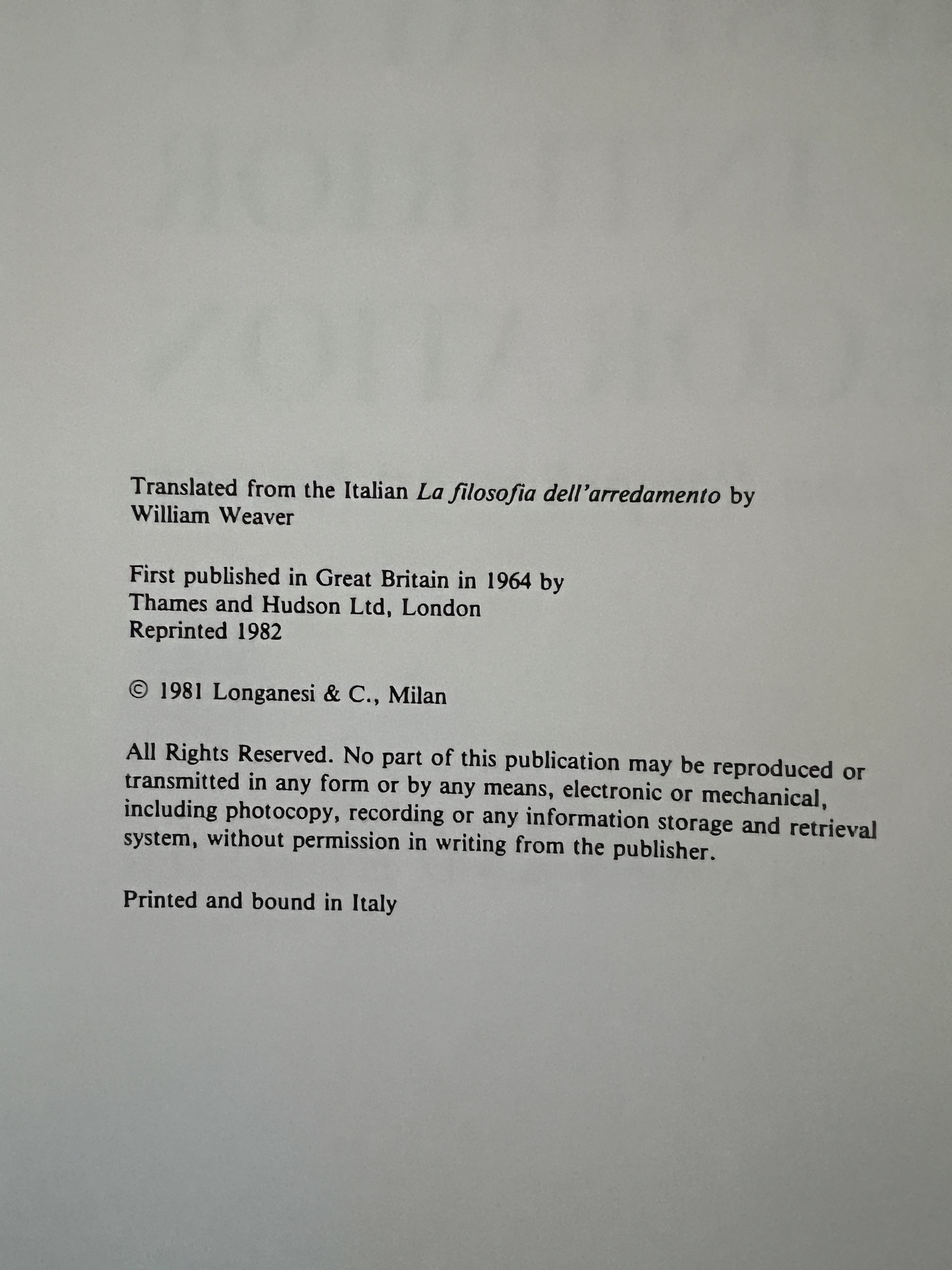 Translated from the Italian La filosofia dell'arredamento by William Weaver

First published in Great Britain in 1964 by
Thames and Hudson Ltd, London
Reprinted 1982

© 1981 Longanesi & C., Milan

All Rights Reserved. No part of this publication may be reproduced or transmitted in any form or by any means, electronic or mechanical, including photocopy, recording or any information storage and retrieval system, without permission in writing from the publisher.

Printed and bound in Italy